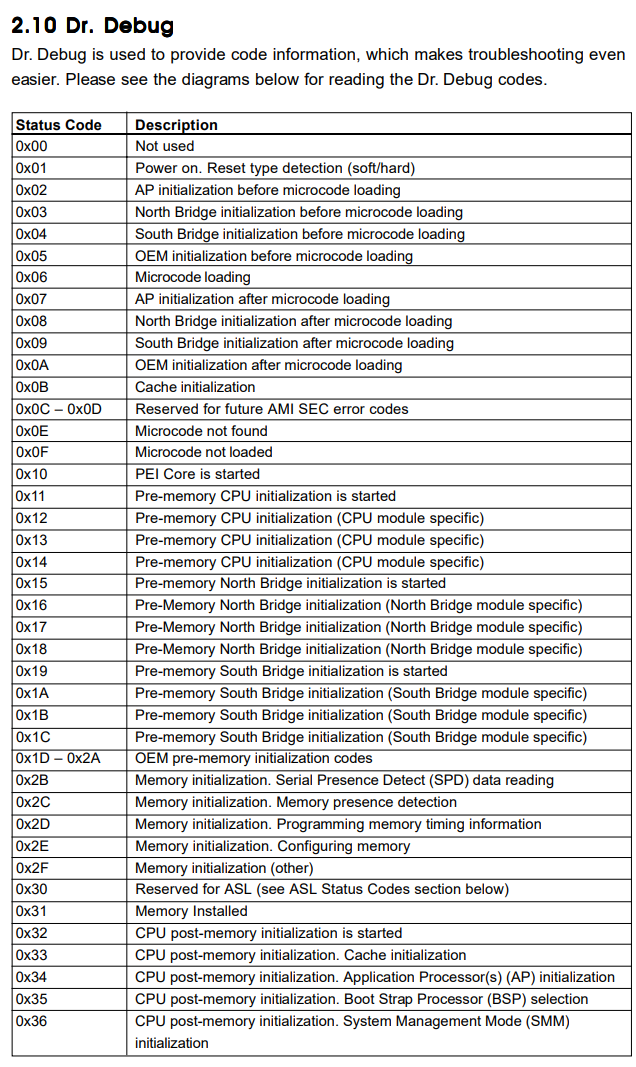 2.10 Dr. Debug

Dr. Debug is used to provide code information, which makes troubleshooting even easier. Please see the diagrams below for reading the Dr. Debug codes.

| Status Code | Description |
|---|---|
| 0x00 | Not used |
| 0x01 | Power on. Reset type detection (soft/hard) |
| 0x02 | AP initialization before microcode loading |
| 0x03 | North Bridge initialization before microcode loading |
| 0x04 | South Bridge initialization before microcode loading |
| 0x05 | OEM initialization before microcode loading |
| 0x06 | Microcode loading |
| 0x07 | AP initialization after microcode loading |
| 0x08 | North Bridge initialization after microcode loading |
| 0x09 | South Bridge initialization after microcode loading |
| 0x0A | OEM initialization after microcode loading |
| 0x0B | Cache initialization |
| 0x0C – 0x0D | Reserved for future AMI SEC error codes |
| 0x0E | Microcode not found |
| 0x0F | Microcode not loaded |
| 0x10 | PEI Core is started |
| 0x11 | Pre-memory CPU initialization is started |
| 0x12 | Pre-memory CPU initialization (CPU module specific) |
| 0x13 | Pre-memory CPU initialization (CPU module specific) |
| 0x14 | Pre-memory CPU initialization (CPU module specific) |
| 0x15 | Pre-memory North Bridge initialization is started |
| 0x16 | Pre-Memory North Bridge initialization (North Bridge module specific) |
| 0x17 | Pre-Memory North Bridge initialization (North Bridge module specific) |
| 0x18 | Pre-Memory North Bridge initialization (North Bridge module specific) |
| 0x19 | Pre-memory South Bridge initialization is started |
| 0x1A | Pre-memory South Bridge initialization (South Bridge module specific) |
| 0x1B | Pre-memory South Bridge initialization (South Bridge module specific) |
| 0x1C | Pre-memory South Bridge initialization (South Bridge module specific) |
| 0x1D – 0x2A | OEM pre-memory initialization codes |
| 0x2B | Memory initialization. Serial Presence Detect (SPD) data reading |
| 0x2C | Memory initialization. Memory presence detection |
| 0x2D | Memory initialization. Programming memory timing information |
| 0x2E | Memory initialization. Configuring memory |
| 0x2F | Memory initialization (other) |
| 0x30 | Reserved for ASL (see ASL Status Codes section below) |
| 0x31 | Memory Installed |
| 0x32 | CPU post-memory initialization is started |
| 0x33 | CPU post-memory initialization. Cache initialization |
| 0x34 | CPU post-memory initialization. Application Processor(s) (AP) initialization |
| 0x35 | CPU post-memory initialization. Boot Strap Processor (BSP) selection |
| 0x36 | CPU post-memory initialization. System Management Mode (SMM) initialization |